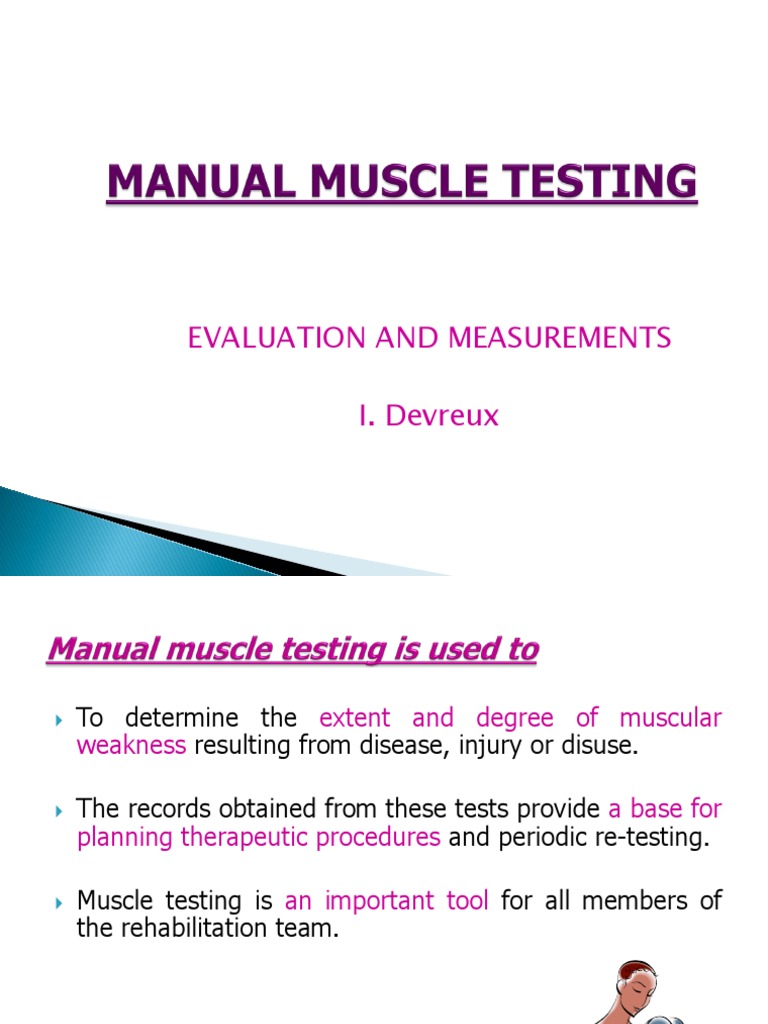 MANUAL MUSCLE TESTING

EVALUATION AND MEASUREMENTS

I. Devreux

Manual muscle testing is used to

To determine the extent and degree of muscular weakness resulting from disease, injury or disuse.

The records obtained from these tests provide a base for planning therapeutic procedures and periodic re-testing.

Muscle testing is an important tool for all members of the rehabilitation team.